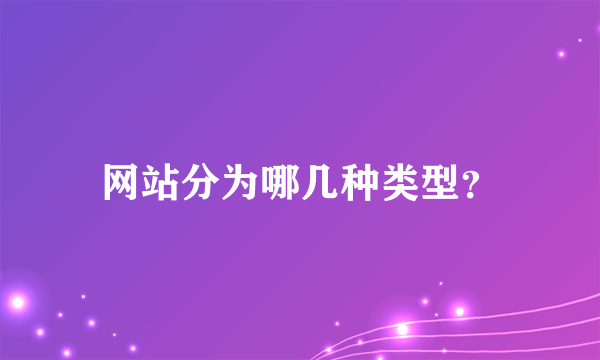 网站分为哪几种类型?